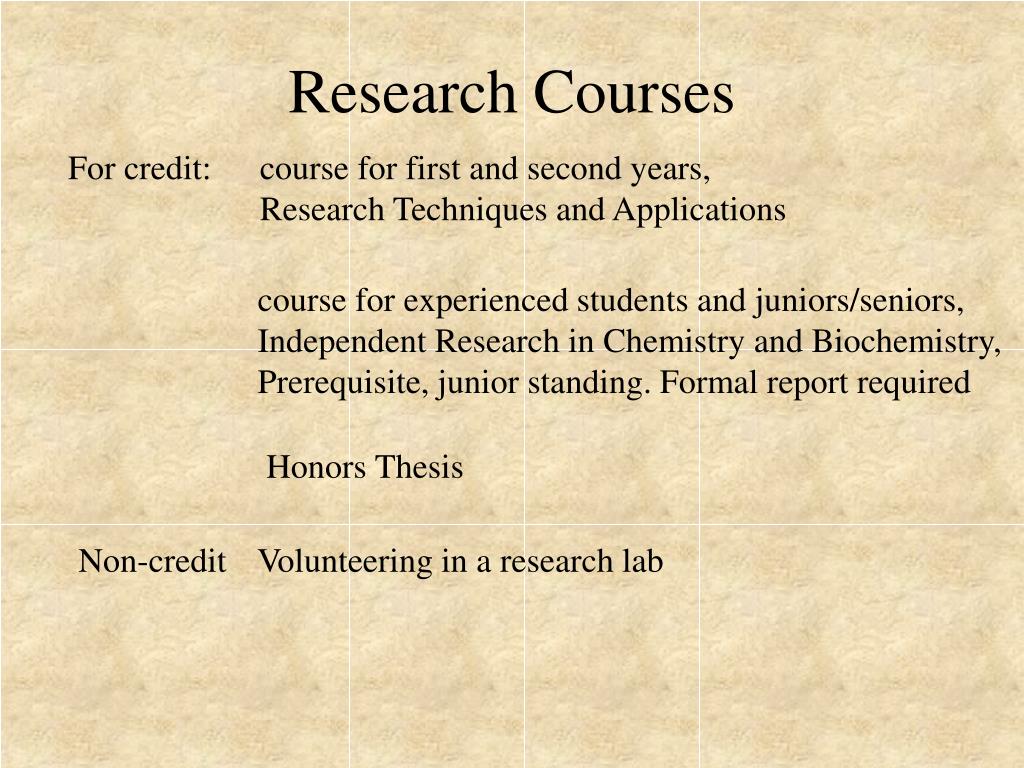 Research Courses

For credit: course for first and second years, Research Techniques and Applications

course for experienced students and juniors/seniors, Independent Research in Chemistry and Biochemistry, Prerequisite, junior standing. Formal report required

Honors Thesis

Non-credit Volunteering in a research lab